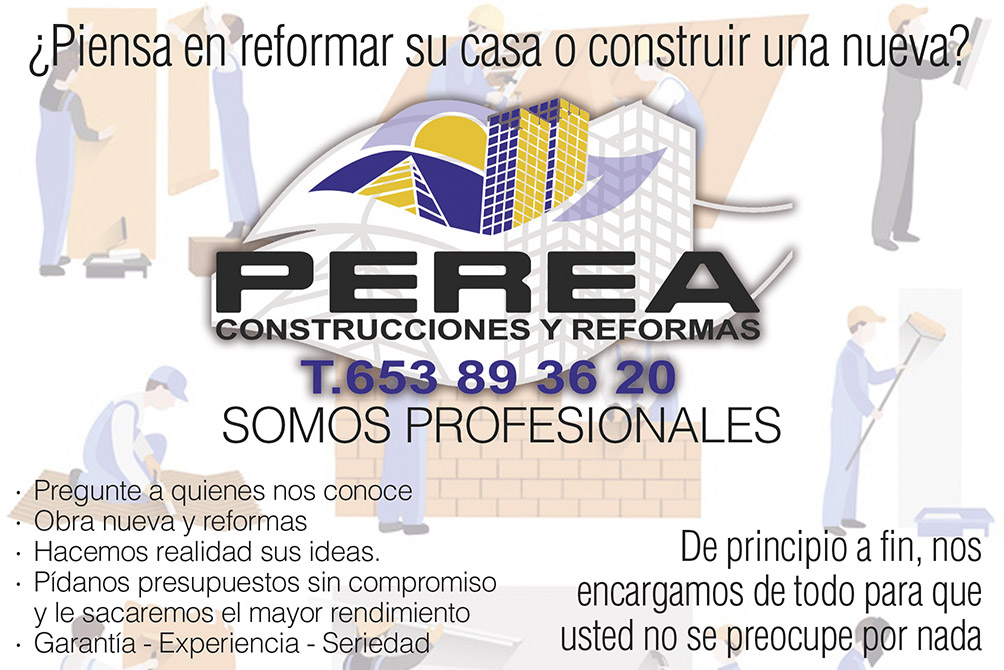 ¿Piensa en reformar su casa o construir una nueva?

PEREA
CONSTRUCCIONES Y REFORMAS
T.653 89 36 20
SOMOS PROFESIONALES

• Pregunte a quienes nos conoce
• Obra nueva y reformas
• Hacemos realidad sus ideas.
• Pídanos presupuestos sin compromiso y le sacaremos el mayor rendimiento
• Garantía - Experiencia - Seriedad

De principio a fin, nos encargamos de todo para que usted no se preocupe por nada